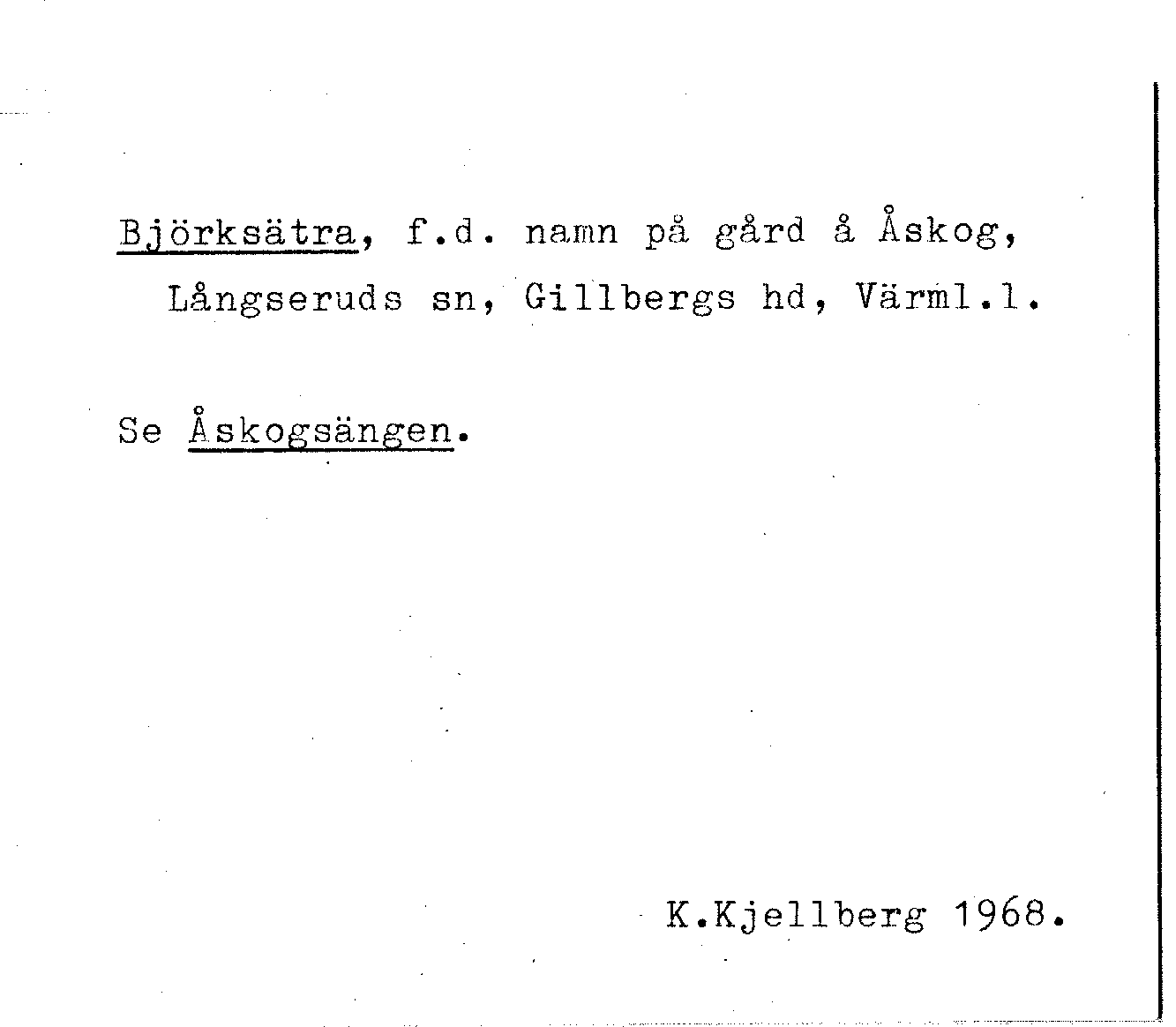 Björksätra, f.d. namn på gård å Åskog, Långseruds sn, Gillbergs hd, Värml.l.

Se Åskogsängen.

K.Kjellberg 1968.